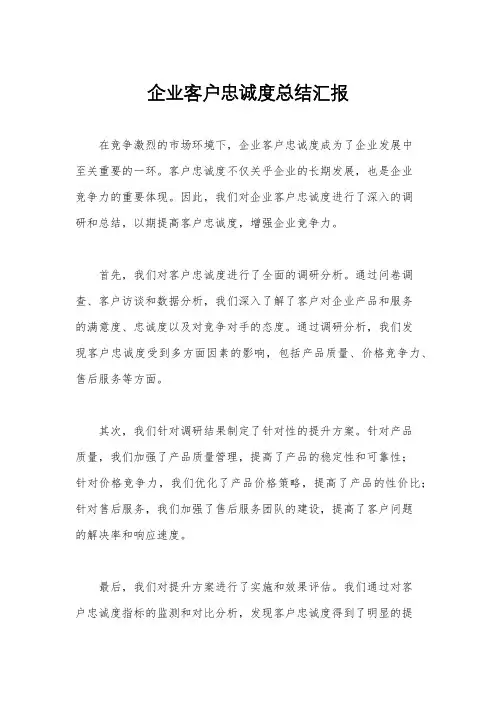 企业客户忠诚度总结汇报

在竞争激烈的市场环境下，企业客户忠诚度成为了企业发展中至关重要的一环。客户忠诚度不仅关乎企业的长期发展，也是企业竞争力的重要体现。因此，我们对企业客户忠诚度进行了深入的调研和总结，以期提高客户忠诚度，增强企业竞争力。

首先，我们对客户忠诚度进行了全面的调研分析。通过问卷调查、客户访谈和数据分析，我们深入了解了客户对企业产品和服务的满意度、忠诚度以及对竞争对手的态度。通过调研分析，我们发现客户忠诚度受到多方面因素的影响，包括产品质量、价格竞争力、售后服务等方面。

其次，我们针对调研结果制定了针对性的提升方案。针对产品质量，我们加强了产品质量管理，提高了产品的稳定性和可靠性；针对价格竞争力，我们优化了产品价格策略，提高了产品的性价比；针对售后服务，我们加强了售后服务团队的建设，提高了客户问题的解决率和响应速度。

最后，我们对提升方案进行了实施和效果评估。我们通过对客户忠诚度指标的监测和对比分析，发现客户忠诚度得到了明显的提